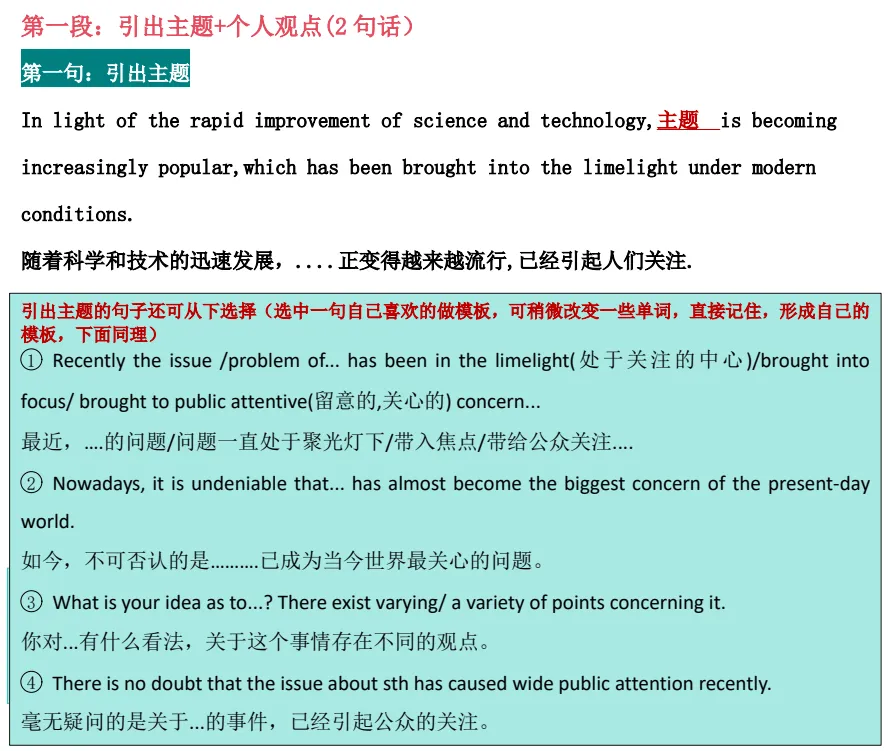 第一段：引出主题+个人观点(2 句话)

第一句：引出主题

In light of the rapid improvement of science and technology,主题 is becoming increasingly popular,which has been brought into the limelight under modern conditions.

随着科学和技术的迅速发展，....正变得越来越流行,已经引起人们关注.

引出主题的句子还可从下选择（选中一句自己喜欢的做模板，可稍微改变一些单词，直接记住，形成自己的模板，下面同理）

① Recently the issue /problem of... has been in the limelight(处于关注的中心)/brought into focus/ brought to public attentive(留意的,关心的) concern...

最近，....的问题/问题一直处于聚光灯下/带入焦点/带给公众关注....

② Nowadays, it is undeniable that... has almost become the biggest concern of the present-day world.

如今，不可否认的是.........已成为当今世界最关心的问题。

③ What is your idea as to...? There exist varying/ a variety of points concerning it.

你对...有什么看法，关于这个事情存在不同的观点。

④ There is no doubt that the issue about sth has caused wide public attention recently.

毫无疑问的是关于...的事件，已经引起公众的关注。